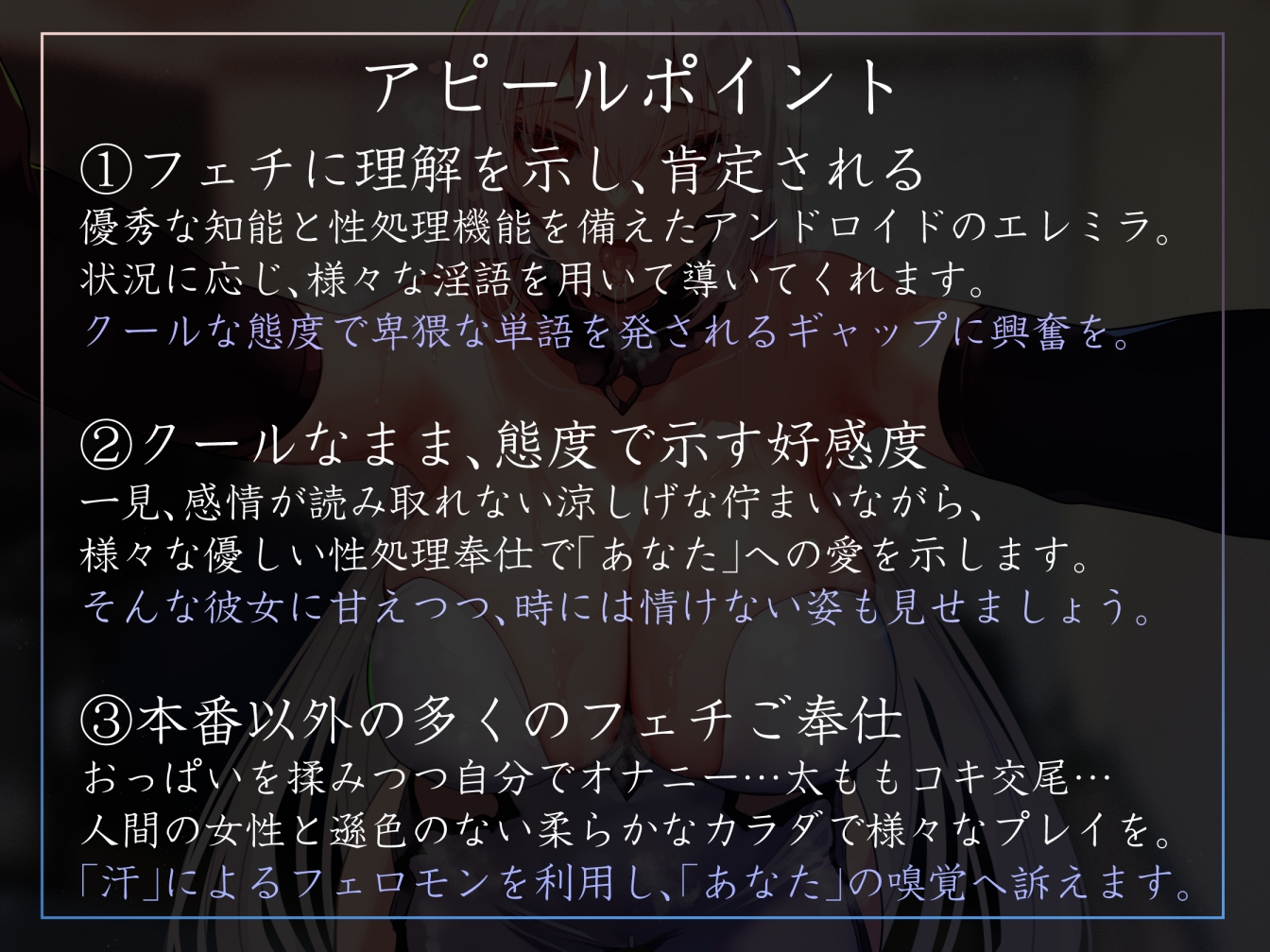 アピールポイント

①フェチに理解を示し、肯定される
優秀な知能と性処理機能を備えたアンドロイドのエレミラ。
状況に応じ、様々な淫語を用いて導いてくれます。
クールな態度で卑猥な単語を発されるギャップに興奮を。

②クールなまま、態度で示す好感度
一見、感情が読み取れない涼しげな佇まいながら、
様々な優しい性処理奉仕で「あなた」への愛を示します。
そんな彼女に甘えつつ、時には情けない姿も見せましょう。

③本番以外の多くのフェチご奉仕
おっぱいを揉みつつ自分でオナニー…太ももコキ交尾…
人間の女性と遜色のない柔らかなカラダで様々なプレイを。
「汗」によるフェロモンを利用し、「あなた」の嗅覚へ訴えます。